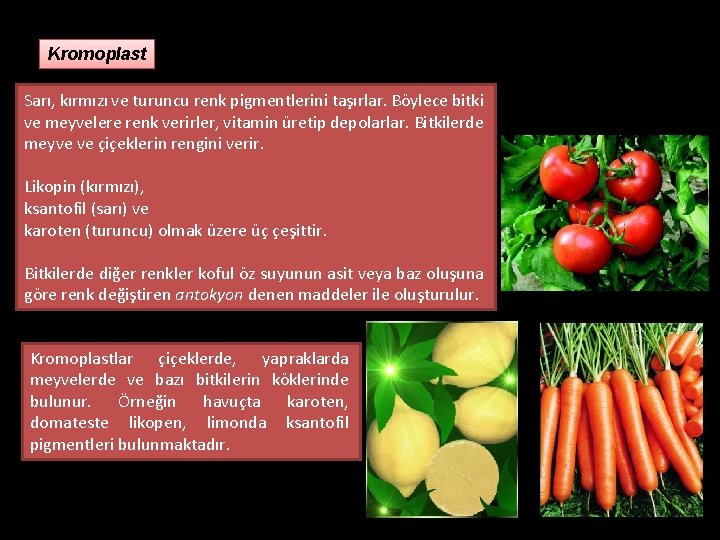 Kromoplast

Sarı, kırmızı ve turuncu renk pigmentlerini taşırlar. Böylece bitki ve meyvelere renk verirler, vitamin üretip depolarlar. Bitkilerde meyve ve çiçeklerin rengini verir.

Likopin (kırmızı),
ksantofil (sarı) ve
karoten (turuncu) olmak üzere üç çeşittir.

Bitkilerde diğer renkler koful öz suyunun asit veya baz oluşuna göre renk değiştiren antokyon denen maddeler ile oluşturulur.

Kromoplastlar çiçeklerde, yapraklarda meyvelerde ve bazı bitkilerin köklerinde bulunur. Örneğin havuçta karoten, domateste likopen, limonda ksantofil pigmentleri bulunmaktadır.